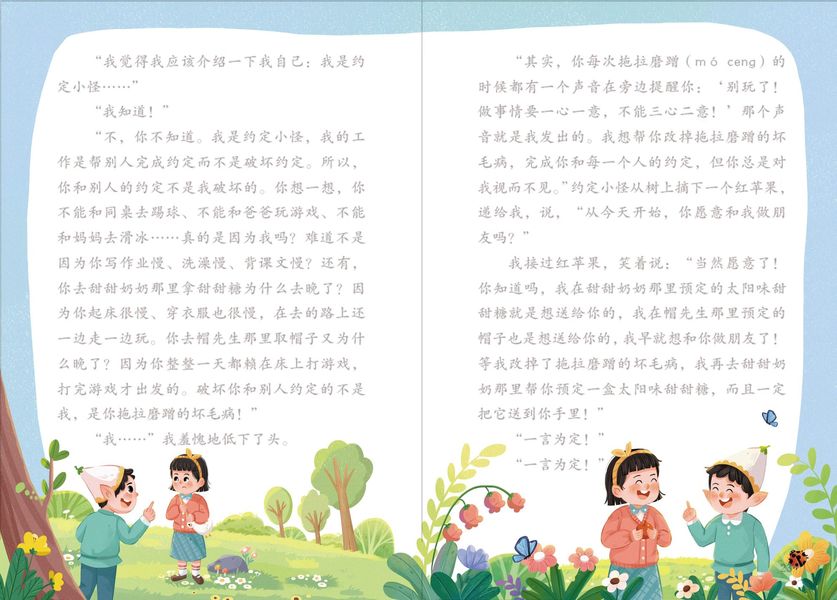 “我觉得我应该介绍一下我自己：我是约定小怪……”

“我知道！”

“不，你不知道。我是约定小怪，我的工作是帮别人完成约定而不是破坏约定。所以，你和别人的约定不是我破坏的。你想一想，你不能和同桌去踢球、不能和爸爸玩游戏、不能和妈妈去滑冰……真的是因为我吗？难道不是因为你写作业慢、洗澡慢、背课文慢？还有，你去甜甜奶奶那里拿甜甜糖为什么去晚了？因为你起床很慢、穿衣服也很慢，在去的路上还一边走一边玩。你去帽先生那里取帽子又为什么晚了？因为你整整一天都赖在床上打游戏，打完游戏才出发的。破坏你和别人约定的不是我，是你拖拉磨蹭的坏毛病！”

“我……”我羞愧地低下了头。

“其实，你每次拖拉磨蹭（mó ceng）的时候都有一个声音在旁边提醒你：‘别玩了！做事情要一心一意，不能三心二意！’那个声音就是我发出的。我想帮你改掉拖拉磨蹭的坏毛病，完成你和每一个人的约定，但你总是对我视而不见。”约定小怪从树上摘下一个红苹果，递给我，说，“从今天开始，你愿意和我做朋友吗？”

我接过红苹果，笑着说：“当然愿意了！你知道吗，我在甜甜奶奶那里预定的太阳味甜甜糖就是想送给你的，我在帽先生那里预定的帽子也是想送给你的，我早就想和你做朋友了！等我改掉了拖拉磨蹭的坏毛病，我再去甜甜奶奶那里帮你预定一盒太阳味甜甜糖，而且一定把它送到你手里！”

“一言为定！”

“一言为定！”